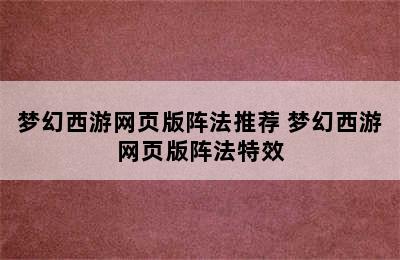 梦幻西游网页版阵法推荐 梦幻西游网页版阵法特效